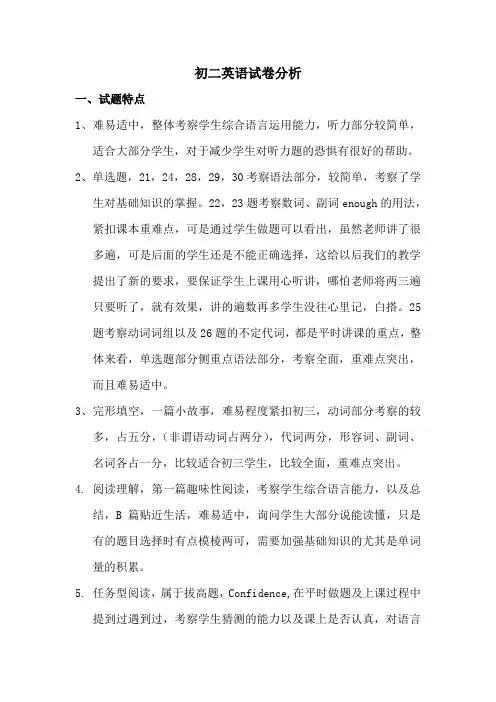 初二英语试卷分析

一、试题特点

1、难易适中，整体考察学生综合语言运用能力，听力部分较简单，适合大部分学生，对于减少学生对听力题的恐惧有很好的帮助。

2、单选题，21，24，28，29，30考察语法部分，较简单，考察了学生对基础知识的掌握。22，23题考察数词、副词enough的用法，紧扣课本重难点，可是通过学生做题可以看出，虽然老师讲了很多遍，可是后面的学生还是不能正确选择，这给以后我们的教学提出了新的要求，要保证学生上课用心听讲，哪怕老师将两三遍只要听了，就有效果，讲的遍数再多学生没往心里记，白搭。25题考察动词词组以及26题的不定代词，都是平时讲课的重点，整体来看，单选题部分侧重点语法部分，考察全面，重难点突出，而且难易适中。

3、完形填空，一篇小故事，难易程度紧扣初三，动词部分考察的较多，占五分，（非谓语动词占两分），代词两分，形容词、副词、名词各占一分，比较适合初三学生，比较全面，重难点突出。

4. 阅读理解，第一篇趣味性阅读，考察学生综合语言能力，以及总结，B篇贴近生活，难易适中，询问学生大部分说能读懂，只是有的题目选择时有点模棱两可，需要加强基础知识的尤其是单词量的积累。

5. 任务型阅读，属于拔高题，Confidence,在平时做题及上课过程中提到过遇到过，考察学生猜测的能力以及课上是否认真，对语言